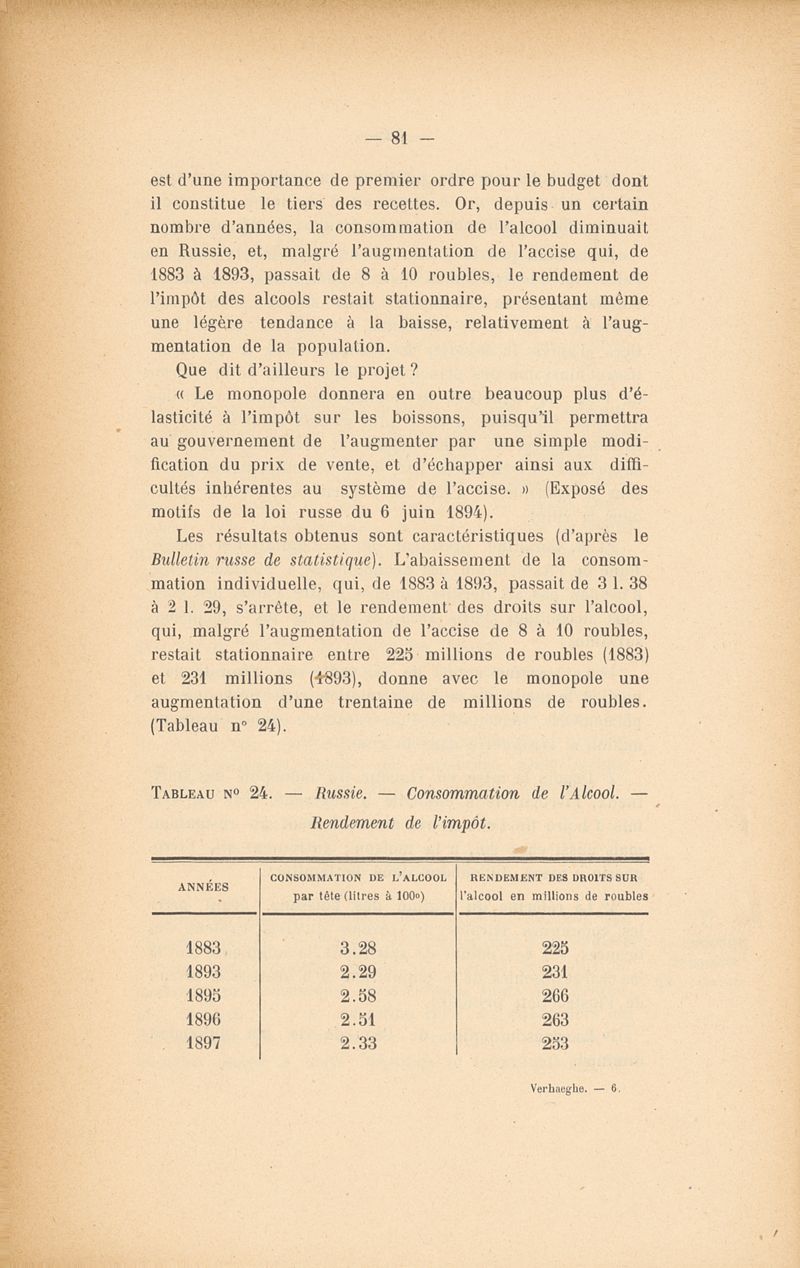 — 81 —

est d'une importance de premier ordre pour le budget dont il constitue le tiers des recettes. Or, depuis un certain nombre d'années, la consommation de l'alcool diminuait en Russie, et, malgré l'augmentation de l'accise qui, de 1883 à 1893, passait de 8 à 10 roubles, le rendement de l'impôt des alcools restait stationnaire, présentant même une légère tendance à la baisse, relativement à l'augmentation de la population.

Que dit d'ailleurs le projet ?

« Le monopole donnera en outre beaucoup plus d'élasticité à l'impôt sur les boissons, puisqu'il permettra au gouvernement de l'augmenter par une simple modification du prix de vente, et d'échapper ainsi aux difficultés inhérentes au système de l'accise. » (Exposé des motifs de la loi russe du 6 juin 1894).

Les résultats obtenus sont caractéristiques (d'après le Bulletin russe de statistique). L'abaissement de la consommation individuelle, qui, de 1883 à 1893, passait de 3 l. 38 à 2 l. 29, s'arrête, et le rendement des droits sur l'alcool, qui, malgré l'augmentation de l'accise de 8 à 10 roubles, restait stationnaire entre 225 millions de roubles (1883) et 231 millions (1893), donne avec le monopole une augmentation d'une trentaine de millions de roubles. (Tableau n° 24).

Tableau n° 24. — Russie. — Consommation de l'Alcool. — Rendement de l'impôt.

| ANNÉES | CONSOMMATION DE L'ALCOOL par tête (litres à 100°) | RENDEMENT DES DROITS SUR l'alcool en millions de roubles |
|---|---|---|
| 1883 | 3.28 | 225 |
| 1893 | 2.29 | 231 |
| 1895 | 2.58 | 266 |
| 1896 | 2.51 | 263 |
| 1897 | 2.33 | 253 |

Verhaeghe. — 6.